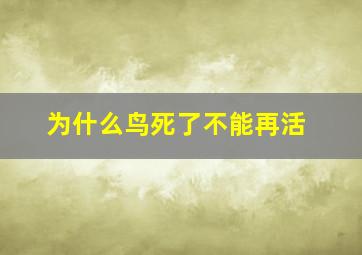 为什么鸟死了不能再活